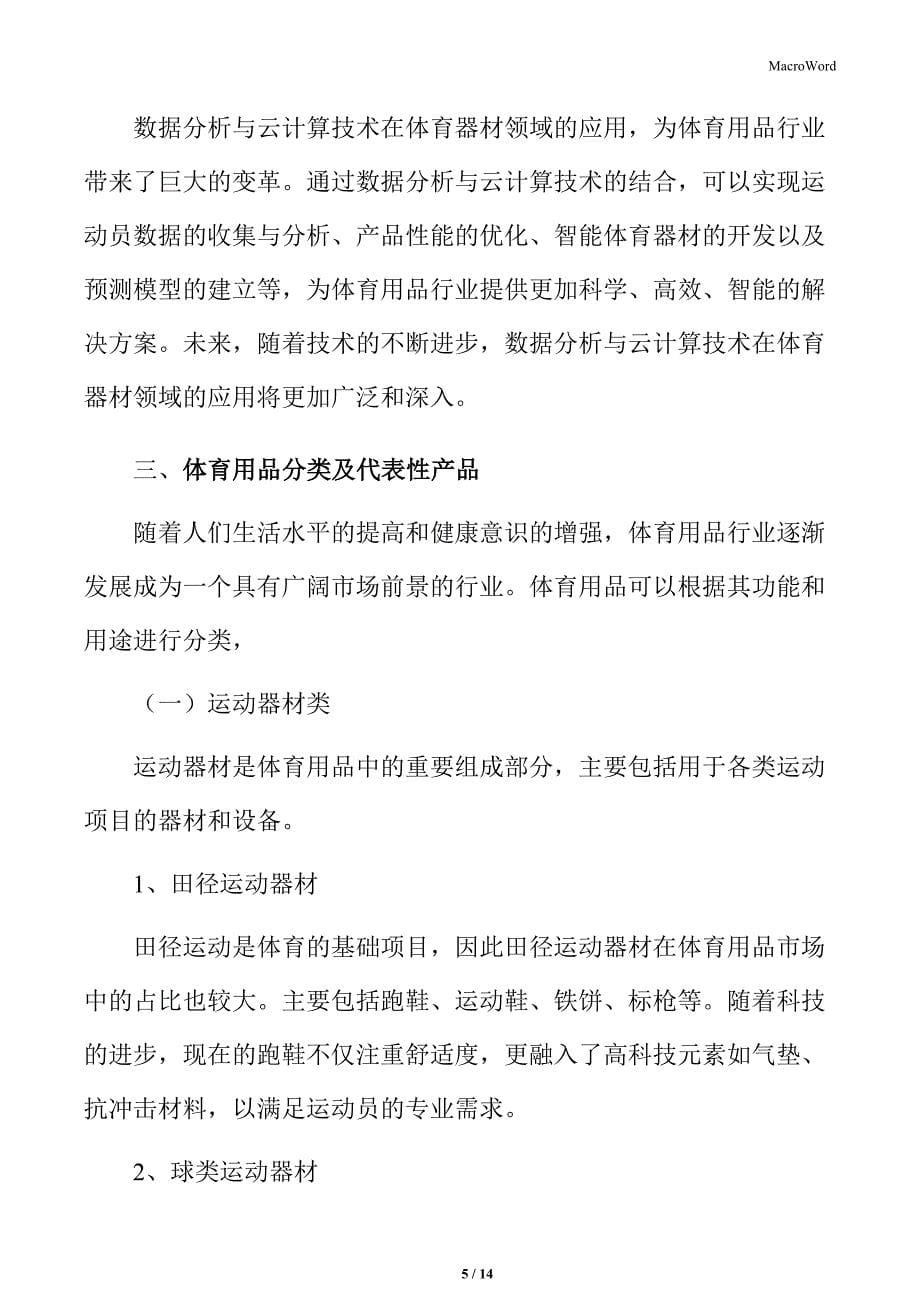 MacroWord

数据分析与云计算技术在体育器材领域的应用，为体育用品行业带来了巨大的变革。通过数据分析与云计算技术的结合，可以实现运动员数据的收集与分析、产品性能的优化、智能体育器材的开发以及预测模型的建立等，为体育用品行业提供更加科学、高效、智能的解决方案。未来，随着技术的不断进步，数据分析与云计算技术在体育器材领域的应用将更加广泛和深入。

三、体育用品分类及代表性产品

随着人们生活水平的提高和健康意识的增强，体育用品行业逐渐发展成为一个具有广阔市场前景的行业。体育用品可以根据其功能和用途进行分类，

（一）运动器材类

运动器材是体育用品中的重要组成部分，主要包括用于各类运动项目的器材和设备。

1、田径运动器材

田径运动是体育的基础项目，因此田径运动器材在体育用品市场中的占比也较大。主要包括跑鞋、运动鞋、铁饼、标枪等。随着科技的进步，现在的跑鞋不仅注重舒适度，更融入了高科技元素如气垫、抗冲击材料，以满足运动员的专业需求。

2、球类运动器材

5 / 14